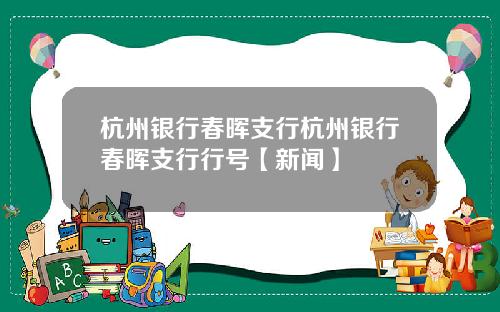 杭州银行春晖支行杭州银行春晖支行行号【新闻】

A B C